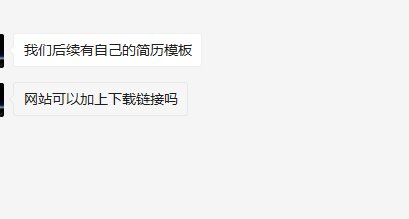 我们后续有自己的简历模板

网站可以加上下载链接吗